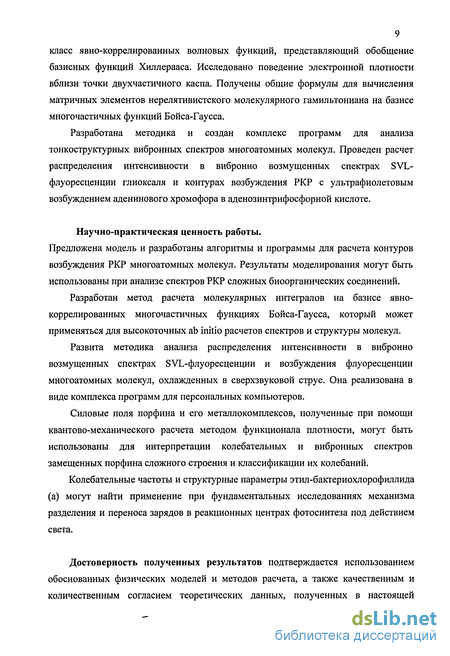 9

класс явно-коррелированных волновых функций, представляющий обобщение базисных функций Хиллерааса. Исследовано поведение электронной плотности вблизи точки двухчастичного каспа. Получены общие формулы для вычисления матричных элементов нерелятивистского молекулярного гамильтониана на базисе многочастичных функций Бойса-Гаусса.

Разработана методика и создан комплекс программ для анализа тонкоструктурных вибронных спектров многоатомных молекул. Проведен расчет распределения интенсивности в вибронно возмущенных спектрах SVL-флуоресценции глиоксаля и контурах возбуждения РКР с ультрафиолетовым возбуждением аденинового хромофора в аденозинтрифосфорной кислоте.

Научно-практическая ценность работы.
Предложена модель и разработаны алгоритмы и программы для расчета контуров возбуждения РКР многоатомных молекул. Результаты моделирования могут быть использованы при анализе спектров РКР сложных биоорганических соединений.

Разработан метод расчета молекулярных интегралов на базисе явно-коррелированных многочастичных функциях Бойса-Гаусса, который может применяться для высокоточных ab initio расчетов спектров и структуры молекул.

Развита методика анализа распределения интенсивности в вибронно возмущенных спектрах SVL-флуоресценции и возбуждения флуоресценции многоатомных молекул, охлажденных в сверхзвуковой струе. Она реализована в виде комплекса программ для персональных компьютеров.

Силовые поля порфина и его металлокомплексов, полученные при помощи квантово-механического расчета методом функционала плотности, могут быть использованы для интерпретации колебательных и вибронных спектров замещенных порфина сложного строения и классификации их колебаний.

Колебательные частоты и структурные параметры этил-бактериохлорофиллида (а) могут найти применение при фундаментальных исследованиях механизма разделения и переноса зарядов в реакционных центрах фотосинтеза под действием света.

Достоверность полученных результатов подтверждается использованием обоснованных физических моделей и методов расчета, а также качественным и количественным согласием теоретических данных, полученных в настоящей

dsLib.net
библиотека диссертаций